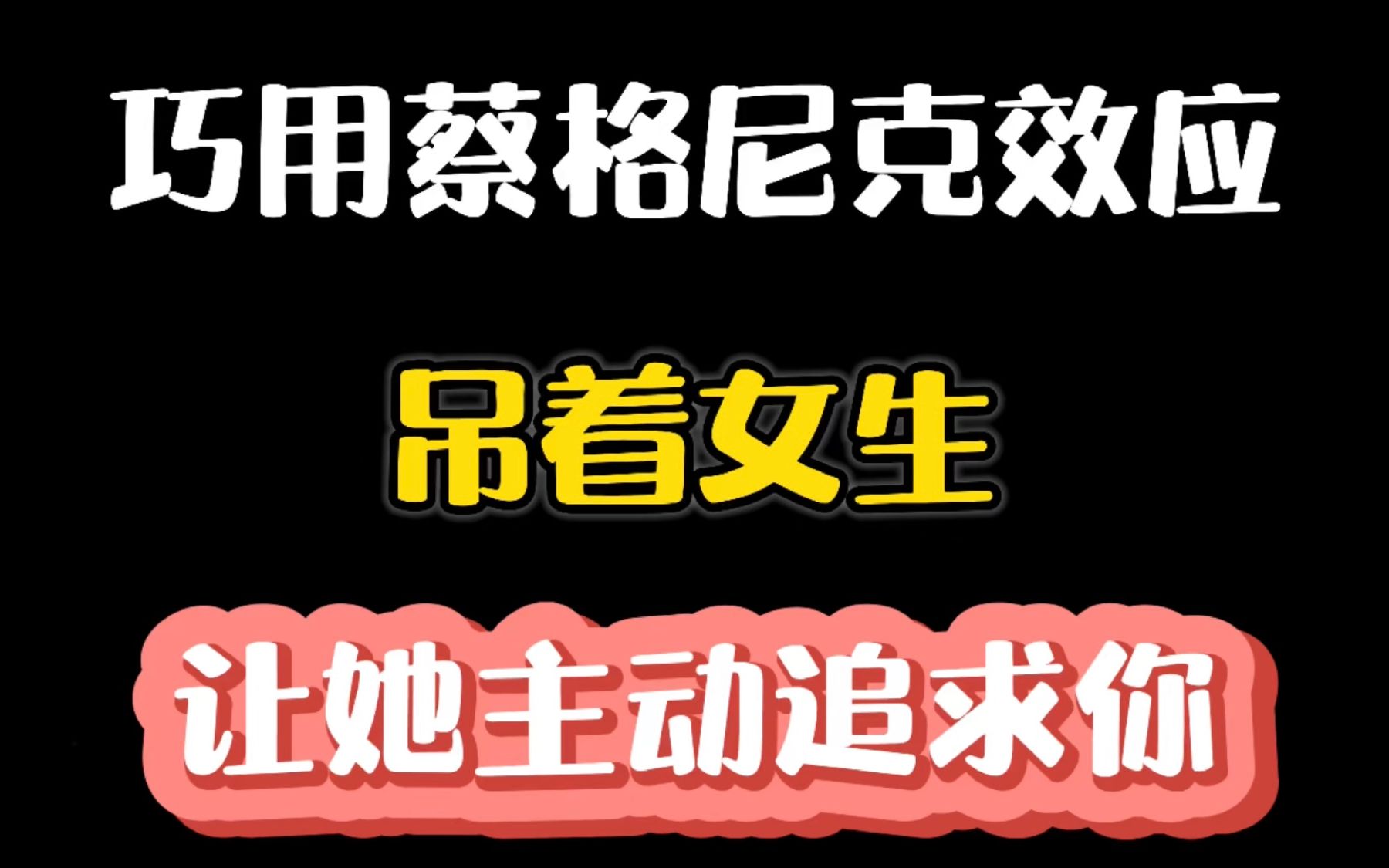 巧用蔡格尼克效应

吊着女生

让她主动追求你